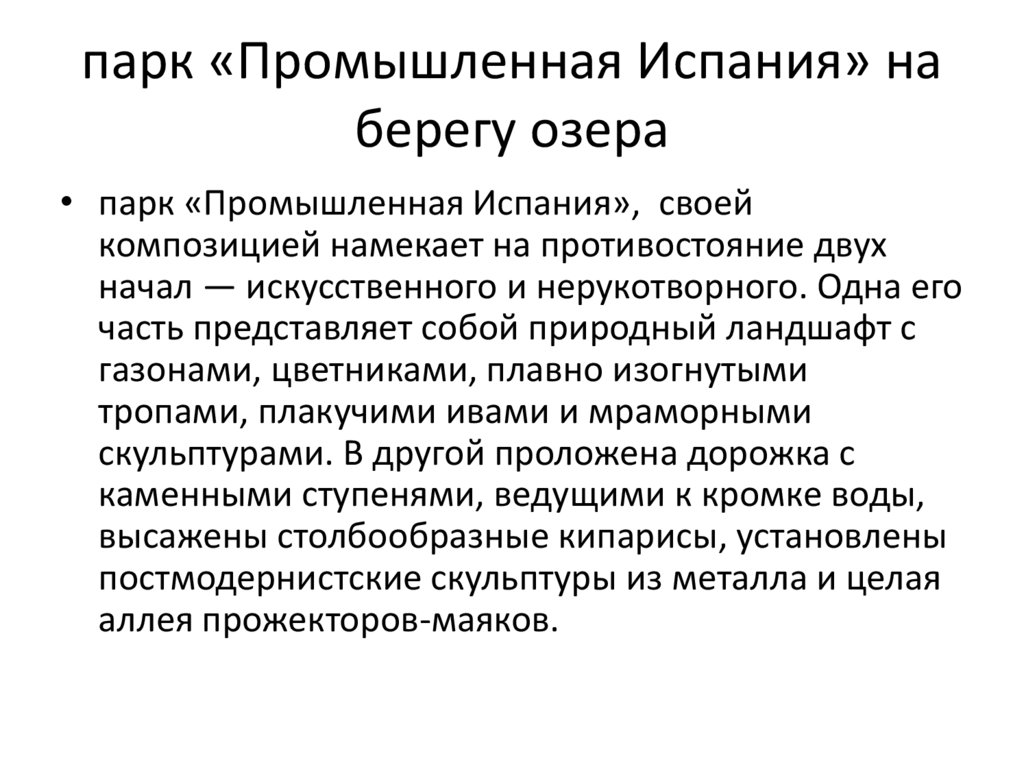 парк «Промышленная Испания» на берегу озера

• парк «Промышленная Испания», своей композицией намекает на противостояние двух начал — искусственного и нерукотворного. Одна его часть представляет собой природный ландшафт с газонами, цветниками, плавно изогнутыми тропами, плакучими ивами и мраморными скульптурами. В другой проложена дорожка с каменными ступенями, ведущими к кромке воды, высажены столбообразные кипарисы, установлены постмодернистские скульптуры из металла и целая аллея прожекторов-маяков.